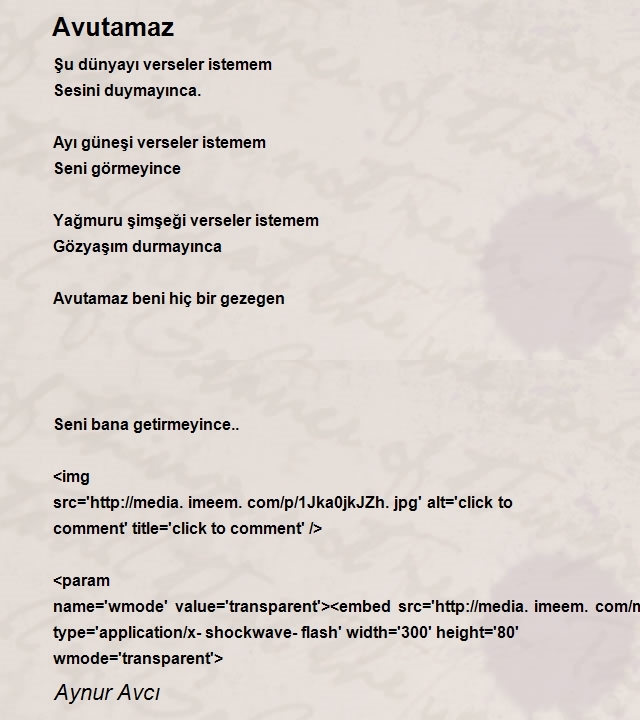 Avutamaz

Şu dünyayı verseler istemem
Sesini duymayınca.

Ayı güneşi verseler istemem
Seni görmeyince

Yağmuru şimşeği verseler istemem
Gözyaşım durmayınca

Avutamaz beni hiç bir gezegen

Seni bana getirmeyince..

<img src='http://media. imeem. com/p/1Jka0jkJZh. jpg' alt='click to comment' title='click to comment' />

<param name='wmode' value='transparent'><embed src='http://media. imeem. com/n type='application/x- shockwave- flash' width='300' height='80' wmode='transparent'>

Aynur Avcı